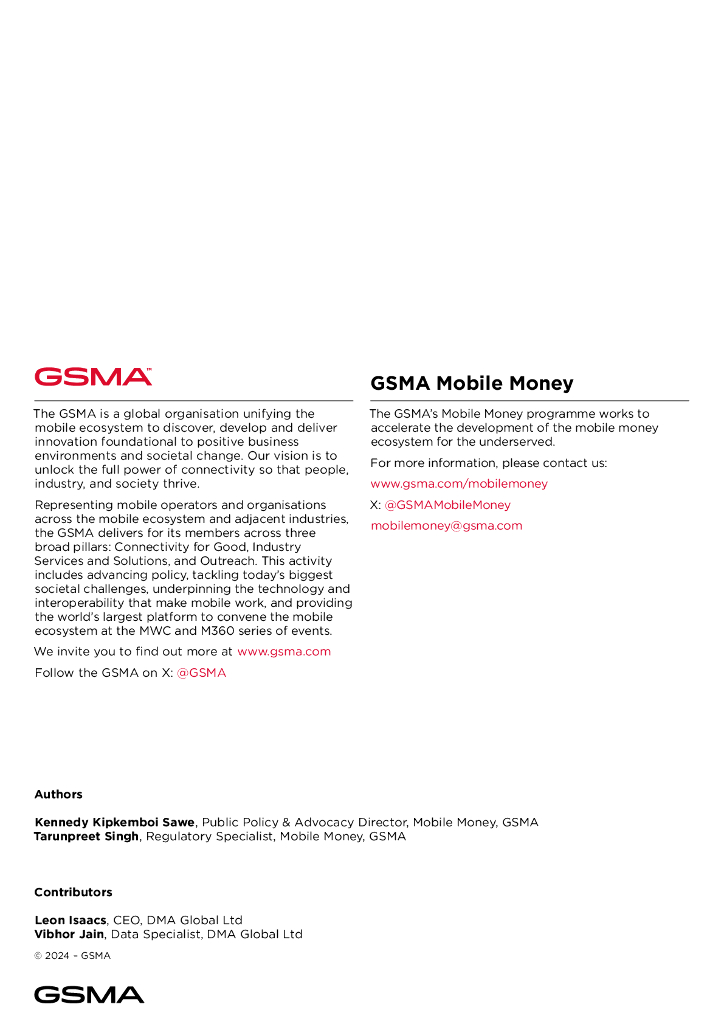 GSMA™

The GSMA is a global organisation unifying the mobile ecosystem to discover, develop and deliver innovation foundational to positive business environments and societal change. Our vision is to unlock the full power of connectivity so that people, industry, and society thrive.

Representing mobile operators and organisations across the mobile ecosystem and adjacent industries, the GSMA delivers for its members across three broad pillars: Connectivity for Good, Industry Services and Solutions, and Outreach. This activity includes advancing policy, tackling today's biggest societal challenges, underpinning the technology and interoperability that make mobile work, and providing the world's largest platform to convene the mobile ecosystem at the MWC and M360 series of events.

We invite you to find out more at www.gsma.com

Follow the GSMA on X: @GSMA

GSMA Mobile Money

The GSMA's Mobile Money programme works to accelerate the development of the mobile money ecosystem for the underserved.

For more information, please contact us:

www.gsma.com/mobilemoney

X: @GSMAMobileMoney

mobilemoney@gsma.com

Authors

Kennedy Kipkemboi Sawe, Public Policy & Advocacy Director, Mobile Money, GSMA
Tarunpreet Singh, Regulatory Specialist, Mobile Money, GSMA

Contributors

Leon Isaacs, CEO, DMA Global Ltd
Vibhor Jain, Data Specialist, DMA Global Ltd

© 2024 – GSMA

GSMA